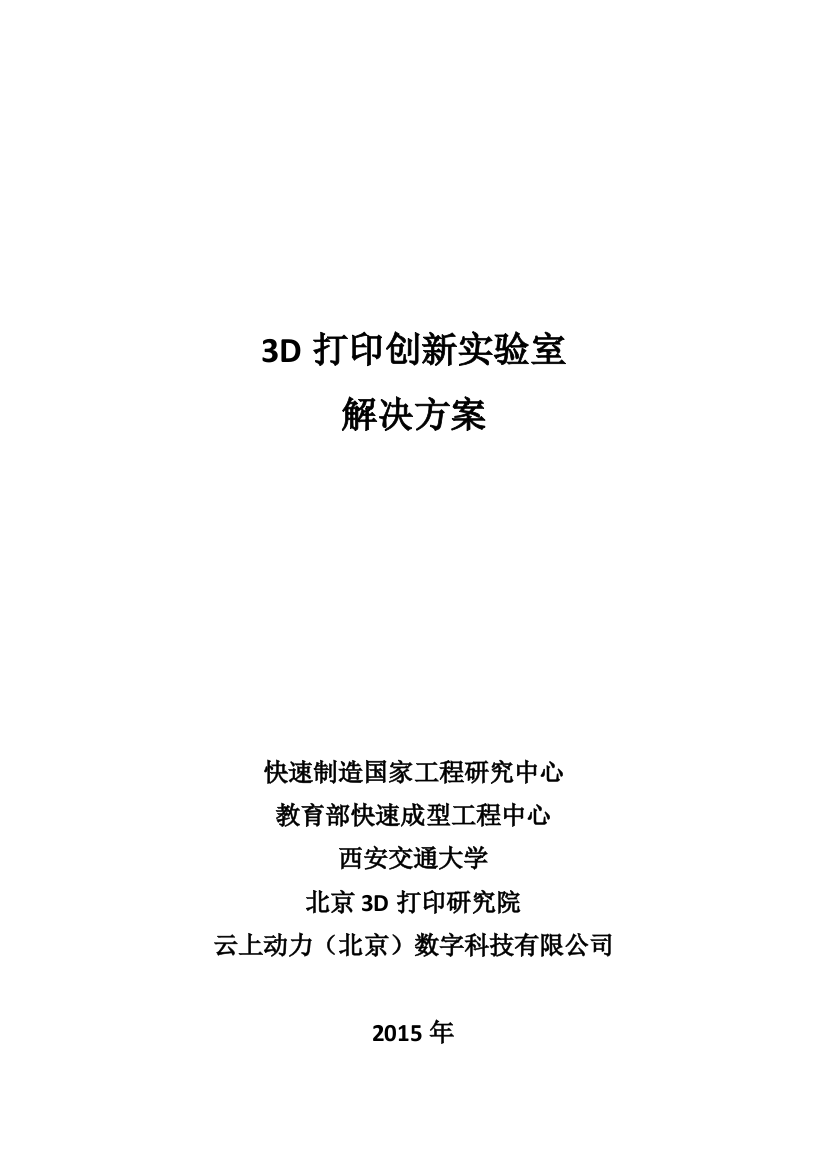 3D 打印创新实验室
解决方案

快速制造国家工程研究中心
教育部快速成型工程中心
西安交通大学
北京 3D 打印研究院
云上动力（北京）数字科技有限公司

2015 年